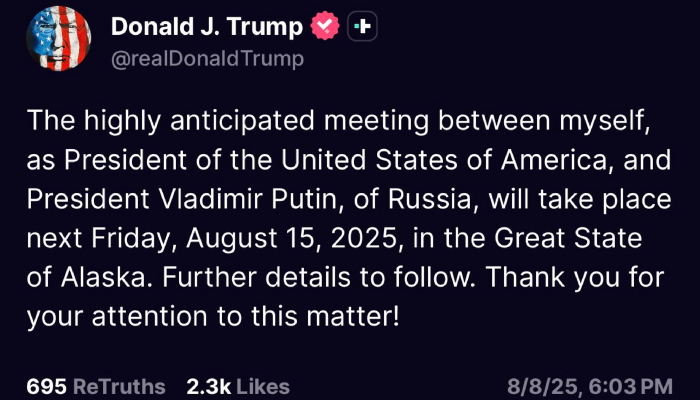 Donald J. Trump
@realDonaldTrump

The highly anticipated meeting between myself, as President of the United States of America, and President Vladimir Putin, of Russia, will take place next Friday, August 15, 2025, in the Great State of Alaska. Further details to follow. Thank you for your attention to this matter!

695 ReTruths 2.3k Likes 8/8/25, 6:03 PM